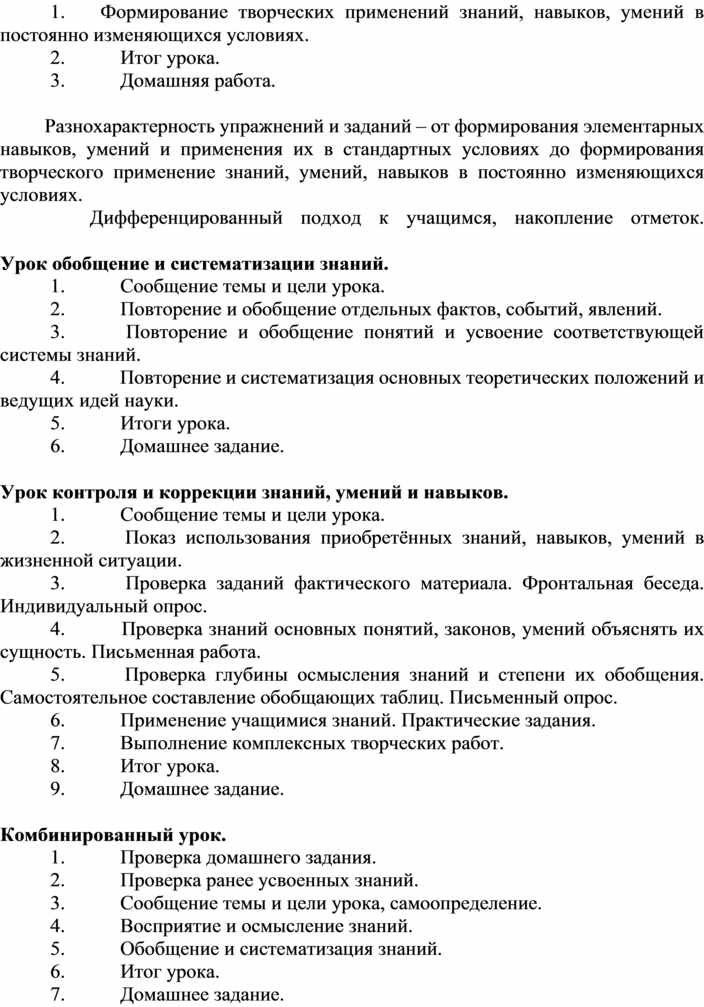 1. Формирование творческих применений знаний, навыков, умений в постоянно изменяющихся условиях.
2. Итог урока.
3. Домашняя работа.

Разнохарактерность упражнений и заданий – от формирования элементарных навыков, умений и применения их в стандартных условиях до формирования творческого применение знаний, умений, навыков в постоянно изменяющихся условиях.
Дифференцированный подход к учащимся, накопление отметок.

Урок обобщение и систематизации знаний.
1. Сообщение темы и цели урока.
2. Повторение и обобщение отдельных фактов, событий, явлений.
3. Повторение и обобщение понятий и усвоение соответствующей системы знаний.
4. Повторение и систематизация основных теоретических положений и ведущих идей науки.
5. Итоги урока.
6. Домашнее задание.

Урок контроля и коррекции знаний, умений и навыков.
1. Сообщение темы и цели урока.
2. Показ использования приобретённых знаний, навыков, умений в жизненной ситуации.
3. Проверка заданий фактического материала. Фронтальная беседа. Индивидуальный опрос.
4. Проверка знаний основных понятий, законов, умений объяснять их сущность. Письменная работа.
5. Проверка глубины осмысления знаний и степени их обобщения. Самостоятельное составление обобщающих таблиц. Письменный опрос.
6. Применение учащимися знаний. Практические задания.
7. Выполнение комплексных творческих работ.
8. Итог урока.
9. Домашнее задание.

Комбинированный урок.
1. Проверка домашнего задания.
2. Проверка ранее усвоенных знаний.
3. Сообщение темы и цели урока, самоопределение.
4. Восприятие и осмысление знаний.
5. Обобщение и систематизация знаний.
6. Итог урока.
7. Домашнее задание.